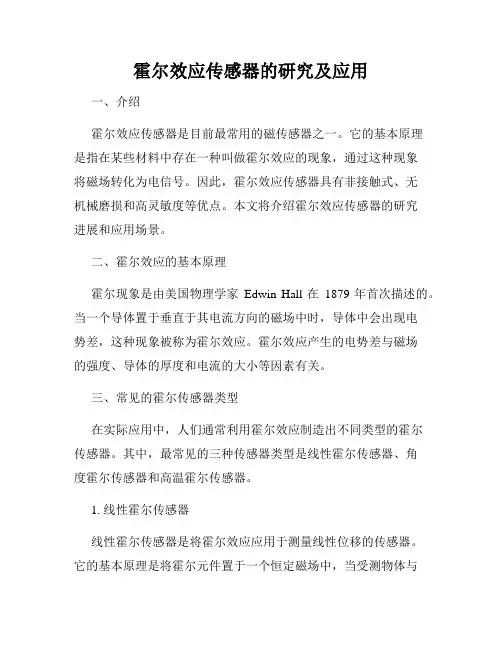 霍尔效应传感器的研究及应用

一、介绍

霍尔效应传感器是目前最常用的磁传感器之一。它的基本原理是指在某些材料中存在一种叫做霍尔效应的现象，通过这种现象将磁场转化为电信号。因此，霍尔效应传感器具有非接触式、无机械磨损和高灵敏度等优点。本文将介绍霍尔效应传感器的研究进展和应用场景。

二、霍尔效应的基本原理

霍尔现象是由美国物理学家 Edwin Hall 在 1879 年首次描述的。当一个导体置于垂直于其电流方向的磁场中时，导体中会出现电势差，这种现象被称为霍尔效应。霍尔效应产生的电势差与磁场的强度、导体的厚度和电流的大小等因素有关。

三、常见的霍尔传感器类型

在实际应用中，人们通常利用霍尔效应制造出不同类型的霍尔传感器。其中，最常见的三种传感器类型是线性霍尔传感器、角度霍尔传感器和高温霍尔传感器。

1. 线性霍尔传感器

线性霍尔传感器是将霍尔效应应用于测量线性位移的传感器。它的基本原理是将霍尔元件置于一个恒定磁场中，当受测物体与